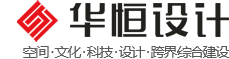 华恒设计

空间·文化·科技·设计·跨界综合建设